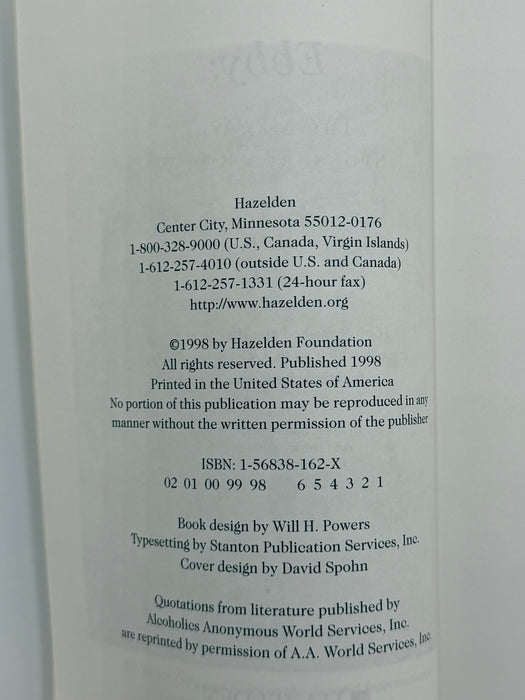 Hazelden
Center City, Minnesota 55012-0176
1-800-328-9000 (U.S., Canada, Virgin Islands)
1-612-257-4010 (outside U.S. and Canada)
1-612-257-1331 (24-hour fax)
http://www.hazelden.org

©1998 by Hazelden Foundation
All rights reserved. Published 1998
Printed in the United States of America
No portion of this publication may be reproduced in any manner without the written permission of the publisher

ISBN: 1-56838-162-X
02 01 00 99 98 6 5 4 3 2 1

Book design by Will H. Powers
Typesetting by Stanton Publication Services, Inc.
Cover design by David Spohn

Quotations from literature published by Alcoholics Anonymous World Services, Inc. are reprinted by permission of A.A. World Services, Inc.